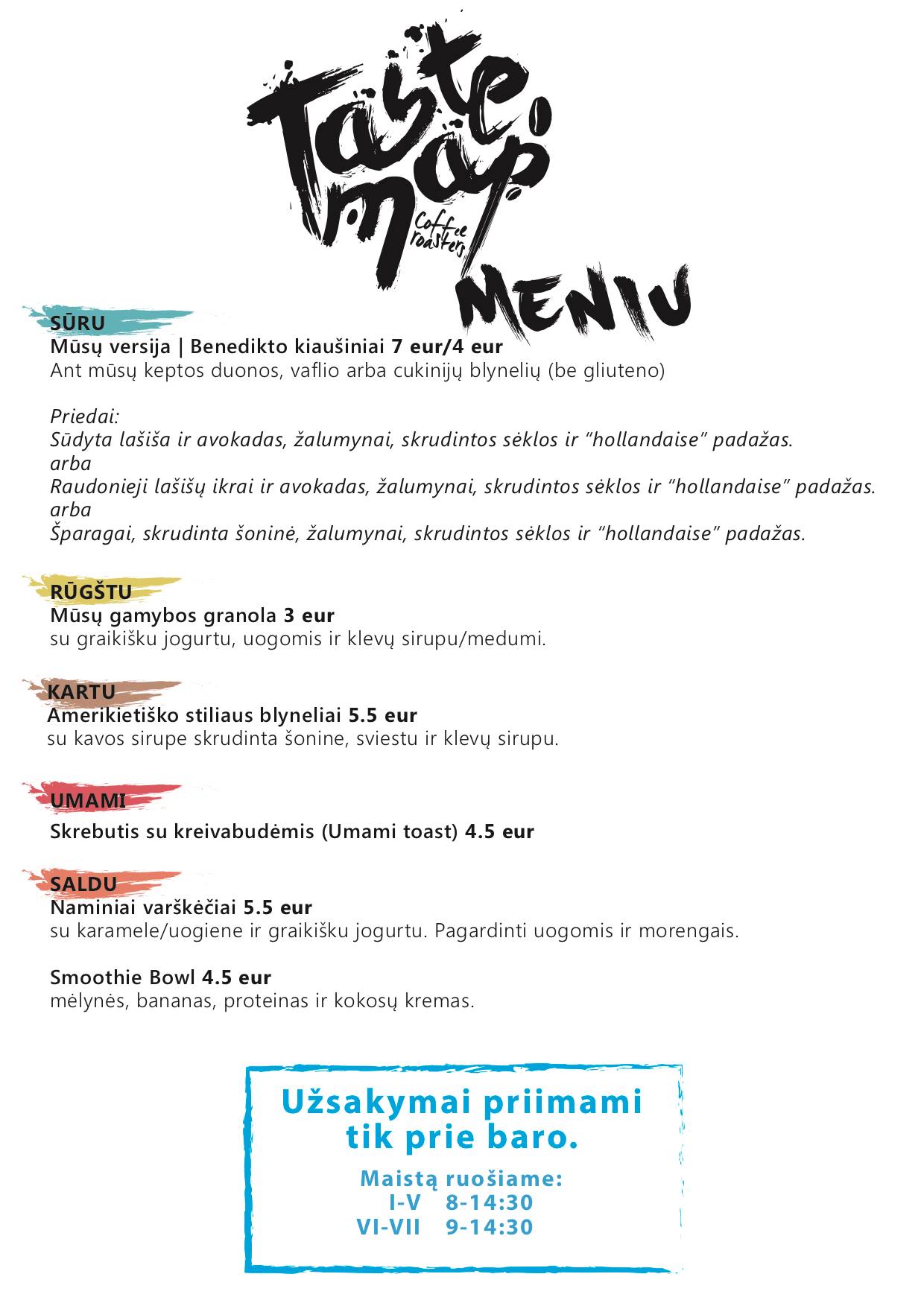 Taste map
Coffee roasters
MENIU

SŪRU
Mūsų versija | Benedikto kiaušiniai 7 eur/4 eur
Ant mūsų keptos duonos, vaflio arba cukinijų blynelių (be gliuteno)

Priedai:
Sūdyta lašiša ir avokadas, žalumynai, skrudintos sėklos ir "hollandaise" padažas.
arba
Raudonieji lašišų ikrai ir avokadas, žalumynai, skrudintos sėklos ir "hollandaise" padažas.
arba
Šparagai, skrudinta šoninė, žalumynai, skrudintos sėklos ir "hollandaise" padažas.

RŪGŠTU
Mūsų gamybos granola 3 eur
su graikišku jogurtu, uogomis ir klevų sirupu/medumi.

KARTU
Amerikietiško stiliaus blyneliai 5.5 eur
su kavos sirupe skrudinta šonine, sviestu ir klevų sirupu.

UMAMI
Skrebutis su kreivabudėmis (Umami toast) 4.5 eur

SALDU
Naminiai varškėčiai 5.5 eur
su karamele/uogiene ir graikišku jogurtu. Pagardinti uogomis ir morengais.

Smoothie Bowl 4.5 eur
mėlynės, bananas, proteinas ir kokosų kremas.

Užsakymai priimami tik prie baro.

Maistą ruošiame:
I-V 8-14:30
VI-VII 9-14:30